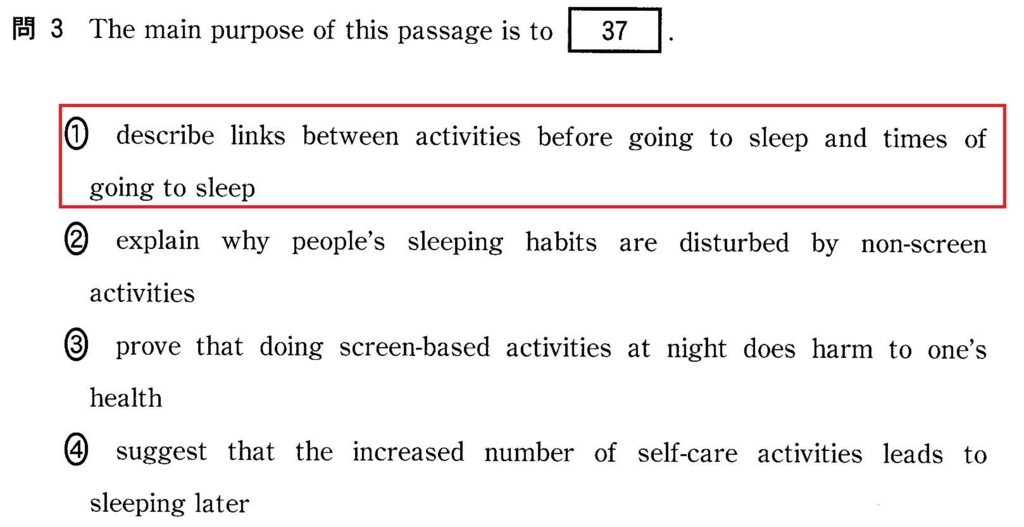 問 3 The main purpose of this passage is to 37 .

① describe links between activities before going to sleep and times of going to sleep

② explain why people's sleeping habits are disturbed by non-screen activities

③ prove that doing screen-based activities at night does harm to one's health

④ suggest that the increased number of self-care activities leads to sleeping later